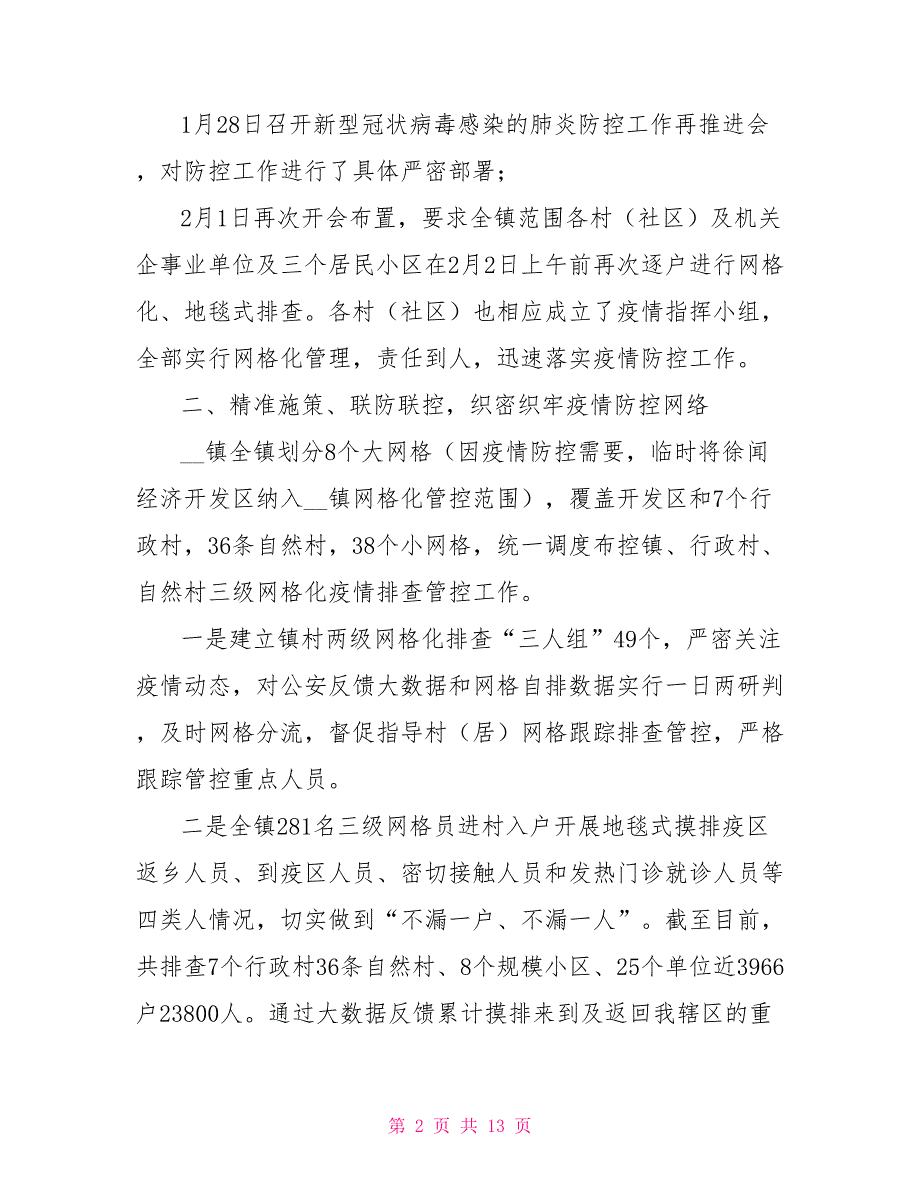 1月28日召开新型冠状病毒感染的肺炎防控工作再推进会，对防控工作进行了具体严密部署；

2月1日再次开会布置，要求全镇范围各村（社区）及机关企事业单位及三个居民小区在2月2日上午前再次逐户进行网格化、地毯式排查。各村（社区）也相应成立了疫情指挥小组，全部实行网格化管理，责任到人，迅速落实疫情防控工作。

二、精准施策、联防联控，织密织牢疫情防控网络

__镇全镇划分8个大网格（因疫情防控需要，临时将徐闻经济开发区纳入__镇网格化管控范围），覆盖开发区和7个行政村，36条自然村，38个小网格，统一调度布控镇、行政村、自然村三级网格化疫情排查管控工作。

一是建立镇村两级网格化排查“三人组”49个，严密关注疫情动态，对公安反馈大数据和网格自排数据实行一日两研判，及时网格分流，督促指导村（居）网格跟踪排查管控，严格跟踪管控重点人员。

二是全镇281名三级网格员进村入户开展地毯式摸排疫区返乡人员、到疫区人员、密切接触人员和发热门诊就诊人员等四类人情况，切实做到“不漏一户、不漏一人”。截至目前，共排查7个行政村36条自然村、8个规模小区、25个单位近3966户23800人。通过大数据反馈累计摸排来到及返回我辖区的重

第 2 页 共 13 页